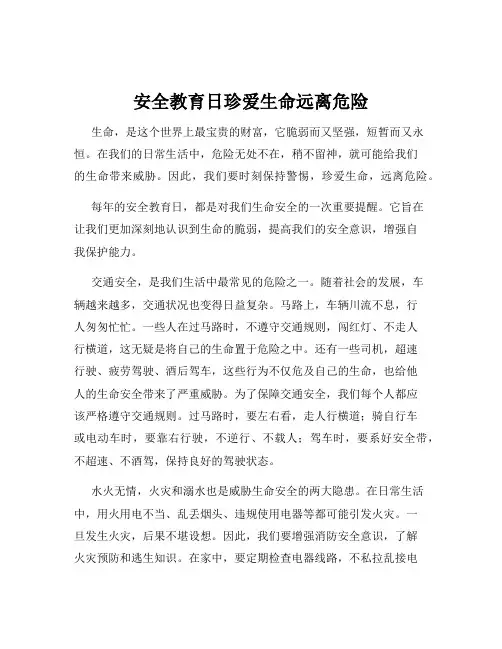 安全教育日珍爱生命远离危险

生命，是这个世界上最宝贵的财富，它脆弱而又坚强，短暂而又永恒。在我们的日常生活中，危险无处不在，稍不留神，就可能给我们的生命带来威胁。因此，我们要时刻保持警惕，珍爱生命，远离危险。

每年的安全教育日，都是对我们生命安全的一次重要提醒。它旨在让我们更加深刻地认识到生命的脆弱，提高我们的安全意识，增强自我保护能力。

交通安全，是我们生活中最常见的危险之一。随着社会的发展，车辆越来越多，交通状况也变得日益复杂。马路上，车辆川流不息，行人匆匆忙忙。一些人在过马路时，不遵守交通规则，闯红灯、不走人行横道，这无疑是将自己的生命置于危险之中。还有一些司机，超速行驶、疲劳驾驶、酒后驾车，这些行为不仅危及自己的生命，也给他人的生命安全带来了严重威胁。为了保障交通安全，我们每个人都应该严格遵守交通规则。过马路时，要左右看，走人行横道；骑自行车或电动车时，要靠右行驶，不逆行、不载人；驾车时，要系好安全带，不超速、不酒驾，保持良好的驾驶状态。

水火无情，火灾和溺水也是威胁生命安全的两大隐患。在日常生活中，用火用电不当、乱丢烟头、违规使用电器等都可能引发火灾。一旦发生火灾，后果不堪设想。因此，我们要增强消防安全意识，了解火灾预防和逃生知识。在家中，要定期检查电器线路，不私拉乱接电